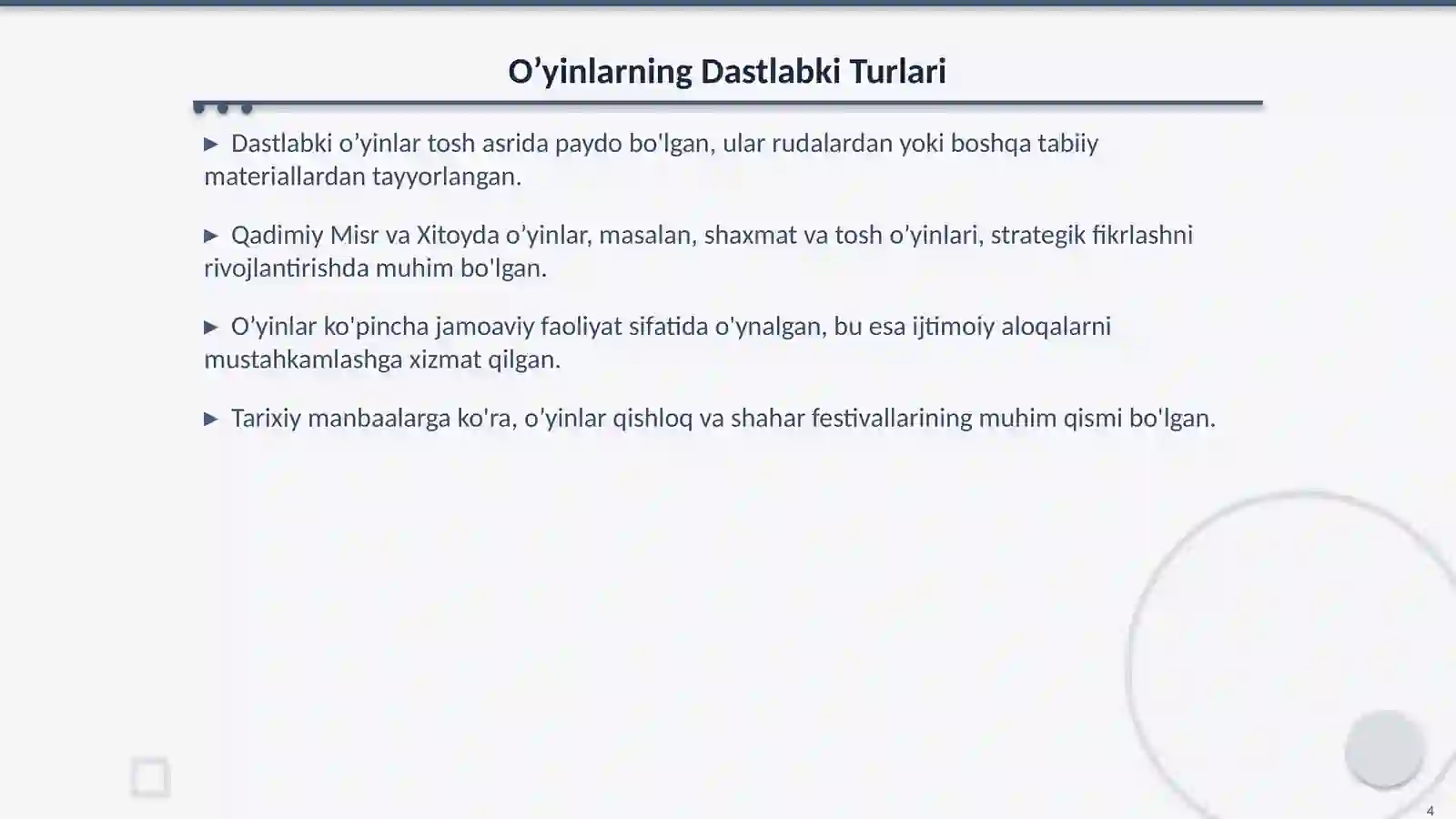 O’yinlarning Dastlabki Turlari

▶ Dastlabki o’yinlar tosh asrida paydo bo'lgan, ular rudalardan yoki boshqa tabiiy materiallardan tayyorlangan.

▶ Qadimiy Misr va Xitoyda o’yinlar, masalan, shaxmat va tosh o’yinlari, strategik fikrlashni rivojlantirishda muhim bo'lgan.

▶ O’yinlar ko'pincha jamoaviy faoliyat sifatida o'ynalgan, bu esa ijtimoiy aloqalarni mustahkamlashga xizmat qilgan.

▶ Tarixiy manbaalarga ko'ra, o’yinlar qishloq va shahar festivallarining muhim qismi bo'lgan.

4